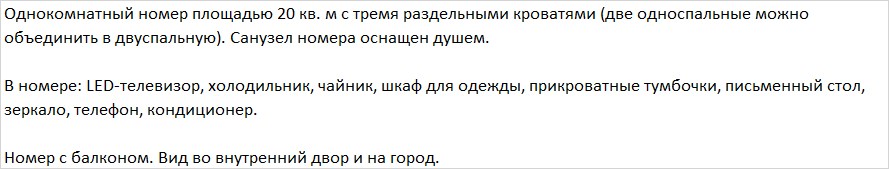 Однокомнатный номер площадью 20 кв. м с тремя раздельными кроватями (две односпальные можно объединить в двуспальную). Санузел номера оснащен душем.

В номере: LED-телевизор, холодильник, чайник, шкаф для одежды, прикроватные тумбочки, письменный стол, зеркало, телефон, кондиционер.

Номер с балконом. Вид во внутренний двор и на город.